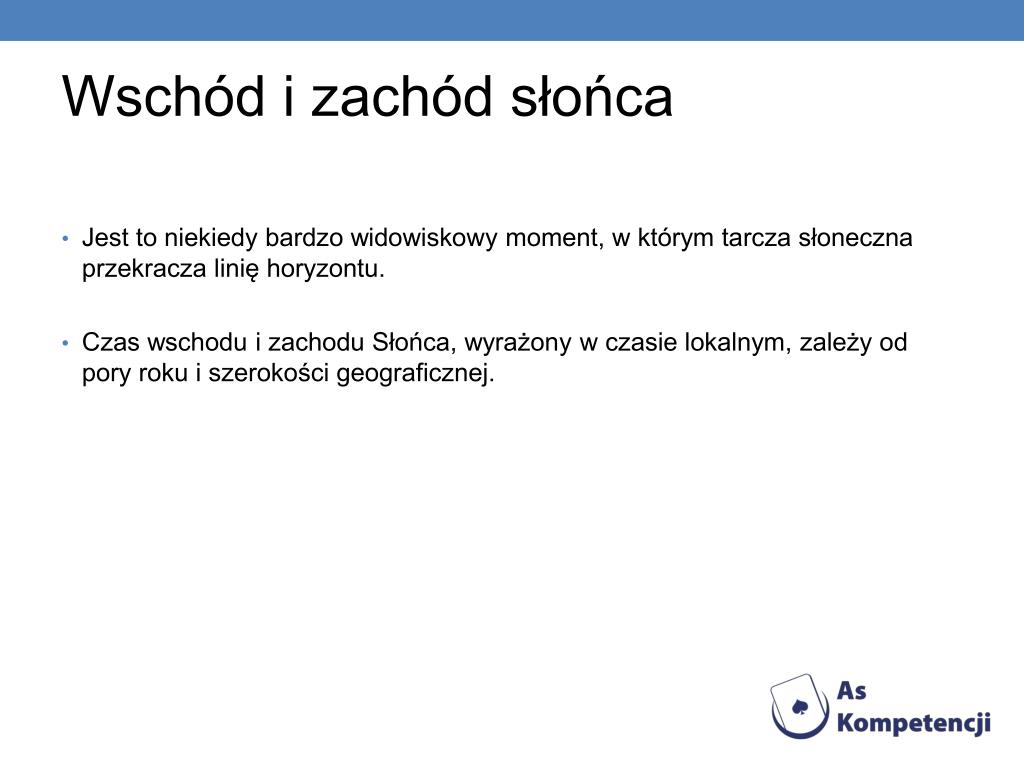 Wschód i zachód słońca

• Jest to niekiedy bardzo widowiskowy moment, w którym tarcza słoneczna przekracza linię horyzontu.

• Czas wschodu i zachodu Słońca, wyrażony w czasie lokalnym, zależy od pory roku i szerokości geograficznej.

As Kompetencji